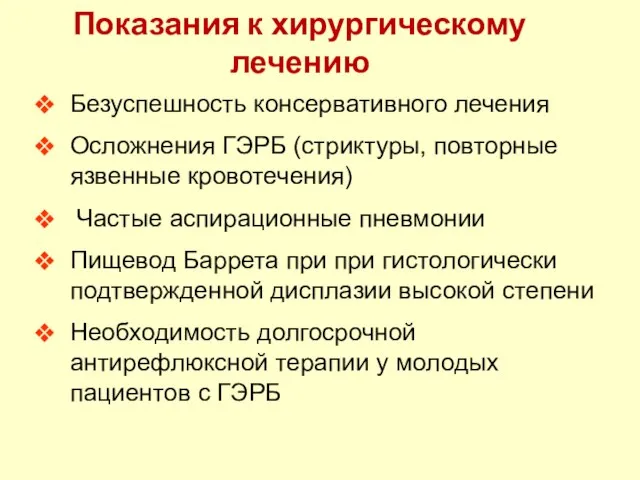 Показания к хирургическому лечению

❖ Безуспешность консервативного лечения

❖ Осложнения ГЭРБ (стриктуры, повторные язвенные кровотечения)

❖ Частые аспирационные пневмонии

❖ Пищевод Баррета при при гистологически подтвержденной дисплазии высокой степени

❖ Необходимость долгосрочной антирефлюксной терапии у молодых пациентов с ГЭРБ